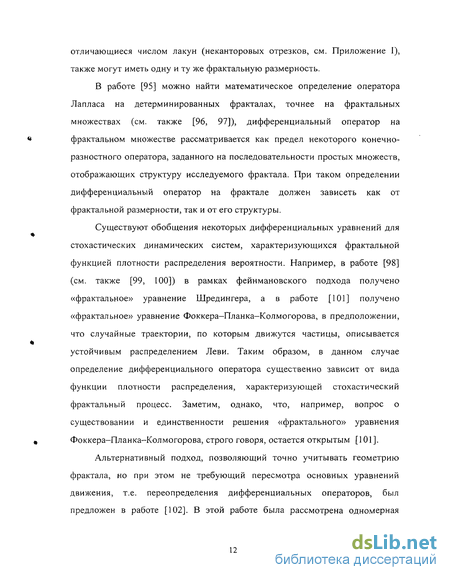 отличающиеся числом лакун (неканторовых отрезков, см. Приложение I), также могут иметь одну и ту же фрактальную размерность.

В работе [95] можно найти математическое определение оператора Лапласа на детерминированных фракталах, точнее на фрактальных множествах (см. также [96, 97]), дифференциальный оператор на фрактальном множестве рассматривается как предел некоторого конечно-разностного оператора, заданного на последовательности простых множеств, отображающих структуру исследуемого фрактала. При таком определении дифференциальный оператор на фрактале должен зависеть как от фрактальной размерности, так и от его структуры.

Существуют обобщения некоторых дифференциальных уравнений для стохастических динамических систем, характеризующихся фрактальной функцией плотности распределения вероятности. Например, в работе [98] (см. также [99, 100]) в рамках фейнмановского подхода получено «фрактальное» уравнение Шредингера, а в работе [101] получено «фрактальное» уравнение Фоккера–Планка–Колмогорова, в предположении, что случайные траектории, по которым движутся частицы, описывается устойчивым распределением Леви. Таким образом, в данном случае определение дифференциального оператора существенно зависит от вида функции плотности распределения, характеризующей стохастический фрактальный процесс. Заметим, однако, что, например, вопрос о существовании и единственности решения «фрактального» уравнения Фоккера–Планка–Колмогорова, строго говоря, остается открытым [101].

Альтернативный подход, позволяющий точно учитывать геометрию фрактала, но при этом не требующий пересмотра основных уравнений движения, т.е. переопределения дифференциальных операторов, был предложен в работе [102]. В этой работе была рассмотрена одномерная

12

dsLib.net
библиотека диссертаций